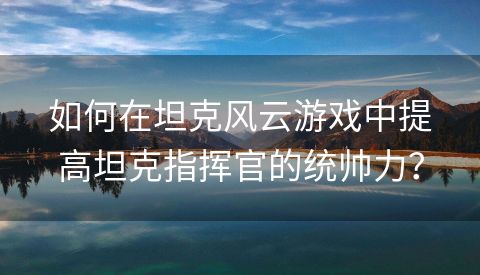 如何在坦克风云游戏中提高坦克指挥官的统帅力？